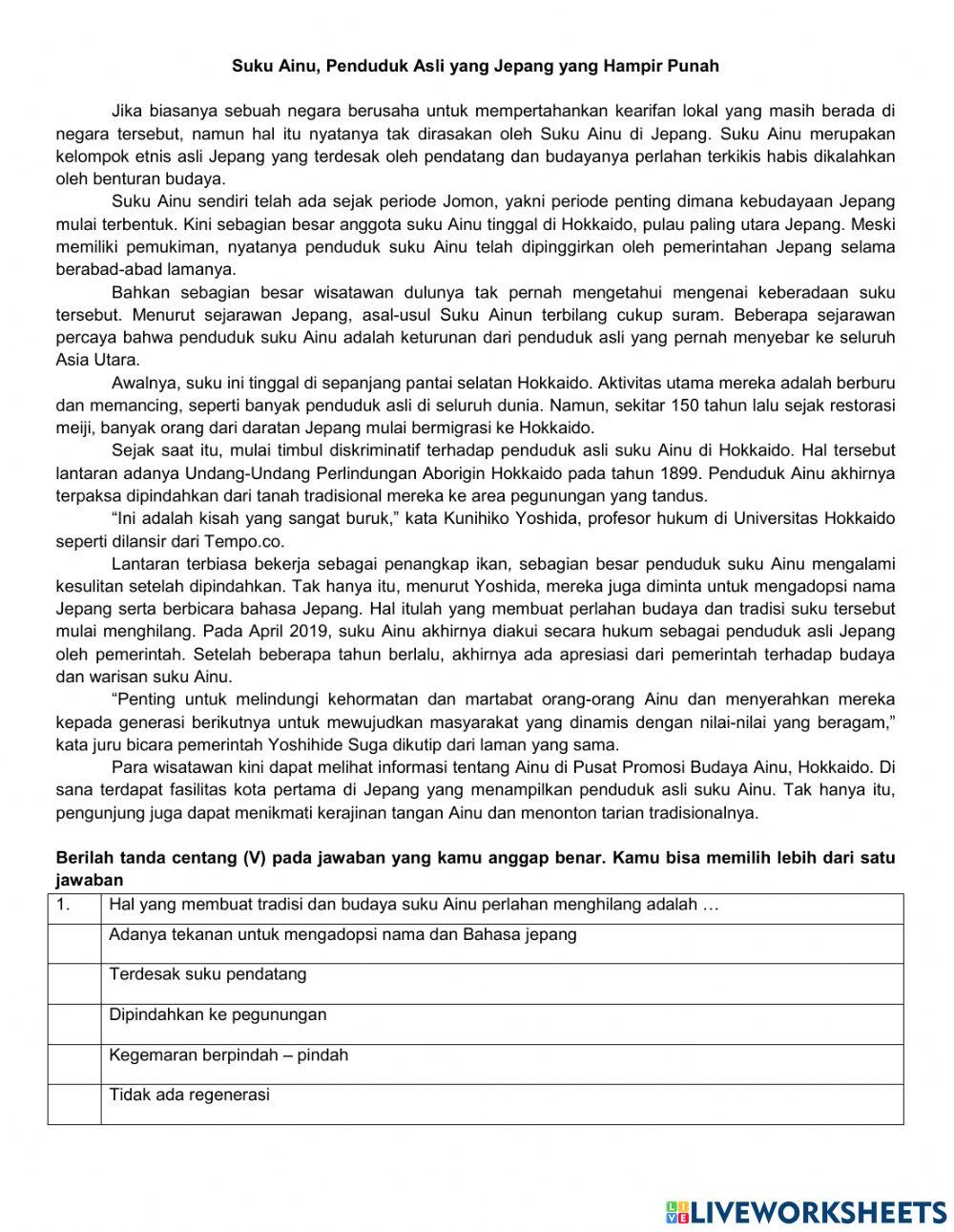 Suku Ainu, Penduduk Asli yang Jepang yang Hampir Punah

Jika biasanya sebuah negara berusaha untuk mempertahankan kearifan lokal yang masih berada di negara tersebut, namun hal itu nyatanya tak dirasakan oleh Suku Ainu di Jepang. Suku Ainu merupakan kelompok etnis asli Jepang yang terdesak oleh pendatang dan budayanya perlahan terkikis habis dikalahkan oleh benturan budaya.

Suku Ainu sendiri telah ada sejak periode Jomon, yakni periode penting dimana kebudayaan Jepang mulai terbentuk. Kini sebagian besar anggota suku Ainu tinggal di Hokkaido, pulau paling utara Jepang. Meski memiliki pemukiman, nyatanya penduduk suku Ainu telah dipinggirkan oleh pemerintahan Jepang selama berabad-abad lamanya.

Bahkan sebagian besar wisatawan dulunya tak pernah mengetahui mengenai keberadaan suku tersebut. Menurut sejarawan Jepang, asal-usul Suku Ainun terbilang cukup suram. Beberapa sejarawan percaya bahwa penduduk suku Ainu adalah keturunan dari penduduk asli yang pernah menyebar ke seluruh Asia Utara.

Awalnya, suku ini tinggal di sepanjang pantai selatan Hokkaido. Aktivitas utama mereka adalah berburu dan memancing, seperti banyak penduduk asli di seluruh dunia. Namun, sekitar 150 tahun lalu sejak restorasi meiji, banyak orang dari daratan Jepang mulai bermigrasi ke Hokkaido.

Sejak saat itu, mulai timbul diskriminatif terhadap penduduk asli suku Ainu di Hokkaido. Hal tersebut lantaran adanya Undang-Undang Perlindungan Aborigin Hokkaido pada tahun 1899. Penduduk Ainu akhirnya terpaksa dipindahkan dari tanah tradisional mereka ke area pegunungan yang tandus.

“Ini adalah kisah yang sangat buruk,” kata Kunihiko Yoshida, profesor hukum di Universitas Hokkaido seperti dilansir dari Tempo.co.

Lantaran terbiasa bekerja sebagai penangkap ikan, sebagian besar penduduk suku Ainu mengalami kesulitan setelah dipindahkan. Tak hanya itu, menurut Yoshida, mereka juga diminta untuk mengadopsi nama Jepang serta berbicara bahasa Jepang. Hal itulah yang membuat perlahan budaya dan tradisi suku tersebut mulai menghilang. Pada April 2019, suku Ainu akhirnya diakui secara hukum sebagai penduduk asli Jepang oleh pemerintah. Setelah beberapa tahun berlalu, akhirnya ada apresiasi dari pemerintah terhadap budaya dan warisan suku Ainu.

“Penting untuk melindungi kehormatan dan martabat orang-orang Ainu dan menyerahkan mereka kepada generasi berikutnya untuk mewujudkan masyarakat yang dinamis dengan nilai-nilai yang beragam,” kata juru bicara pemerintah Yoshihide Suga dikutip dari laman yang sama.

Para wisatawan kini dapat melihat informasi tentang Ainu di Pusat Promosi Budaya Ainu, Hokkaido. Di sana terdapat fasilitas kota pertama di Jepang yang menampilkan penduduk asli suku Ainu. Tak hanya itu, pengunjung juga dapat menikmati kerajinan tangan Ainu dan menonton tarian tradisionalnya.

Berilah tanda centang (V) pada jawaban yang kamu anggap benar. Kamu bisa memilih lebih dari satu jawaban

| 1. | Hal yang membuat tradisi dan budaya suku Ainu perlahan menghilang adalah … |
|---|---|
| | Adanya tekanan untuk mengadopsi nama dan Bahasa jepang |
| | Terdesak suku pendatang |
| | Dipindahkan ke pegunungan |
| | Kegemaran berpindah – pindah |
| | Tidak ada regenerasi |

LIVEWORKSHEETS